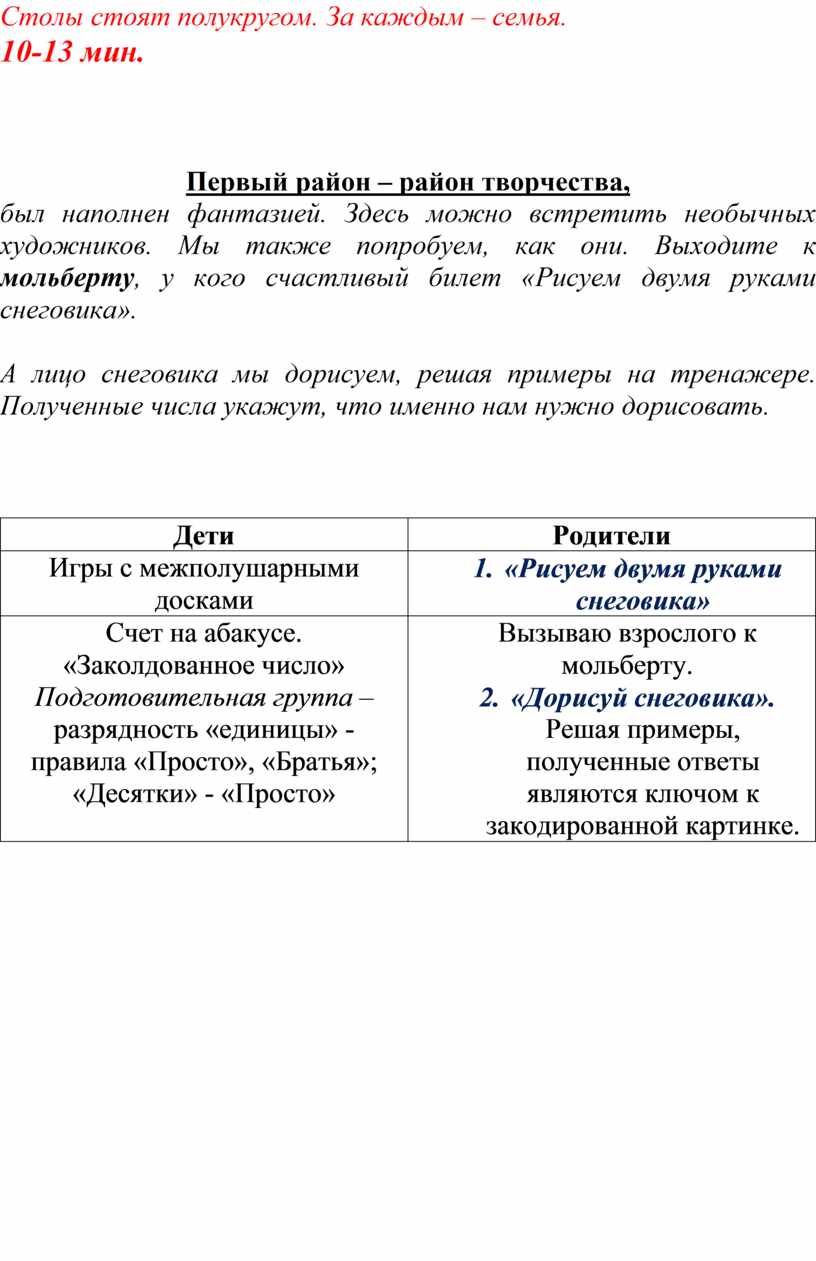 Столы стоят полукругом. За каждым – семья.
10-13 мин.

Первый район – район творчества,
был наполнен фантазией. Здесь можно встретить необычных художников. Мы также попробуем, как они. Выходите к мольберту, у кого счастливый билет «Рисуем двумя руками снеговика».

А лицо снеговика мы дорисуем, решая примеры на тренажере. Полученные числа укажут, что именно нам нужно дорисовать.

| Дети | Родители |
|---|---|
| Игры с межполушарными досками | 1. «Рисуем двумя руками снеговика» |
| Счет на абакусе. «Заколдованное число» Подготовительная группа – разрядность «единицы» - правила «Просто», «Братья»; «Десятки» - «Просто» | Вызываю взрослого к мольберту. 2. «Дорисуй снеговика». Решая примеры, полученные ответы являются ключом к закодированной картинке. |